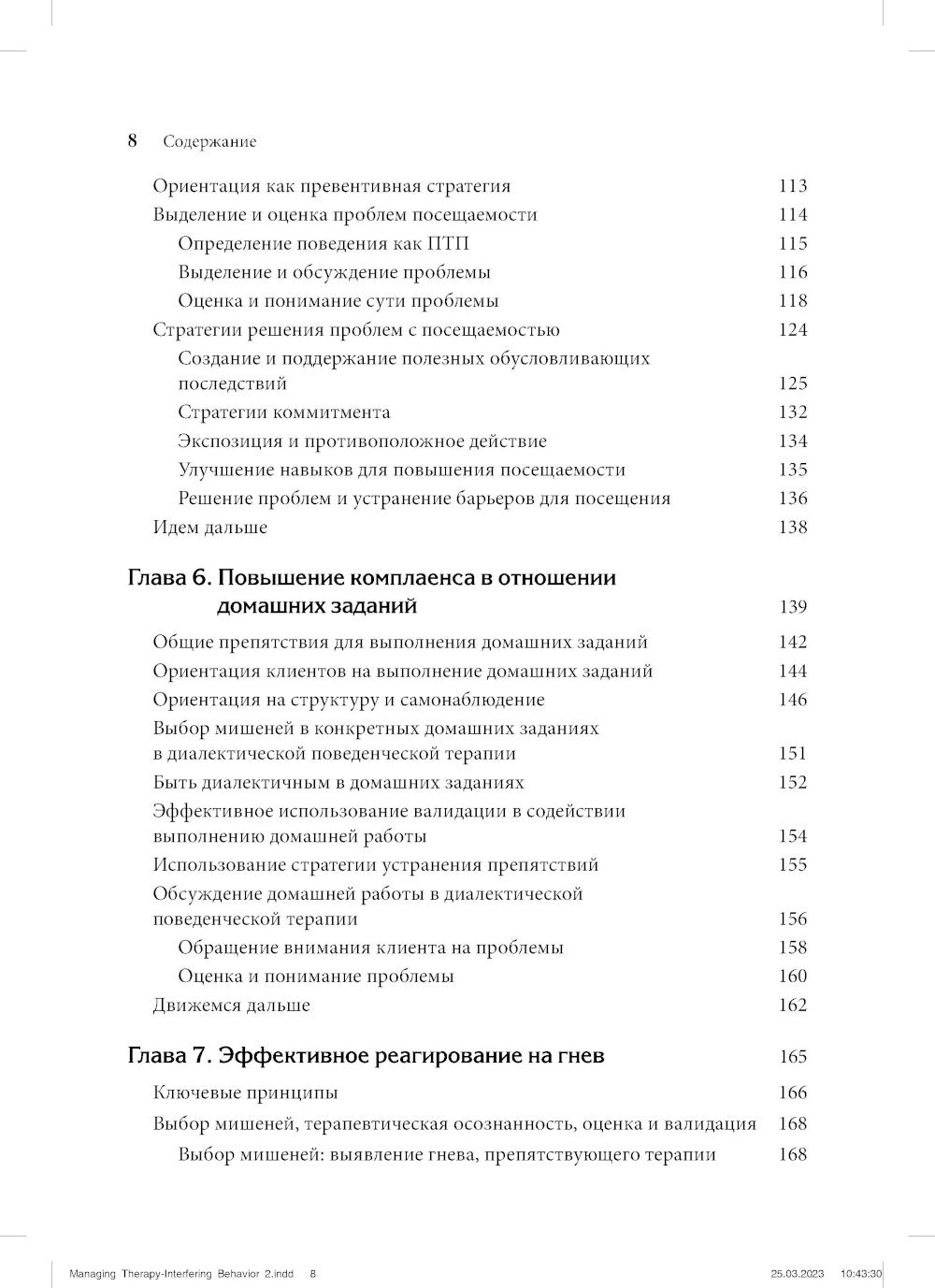 8 Содержание

Ориентация как превентивная стратегия 113
Выделение и оценка проблем посещаемости 114
Определение поведения как ПТП 115
Выделение и обсуждение проблемы 116
Оценка и понимание сути проблемы 118
Стратегии решения проблем с посещаемостью 124
Создание и поддержание полезных обусловливающих последствий 125
Стратегии коммитмента 132
Экспозиция и противоположное действие 134
Улучшение навыков для повышения посещаемости 135
Решение проблем и устранение барьеров для посещения 136
Идем дальше 138

Глава 6. Повышение комплаенса в отношении домашних заданий 139

Общие препятствия для выполнения домашних заданий 142
Ориентация клиентов на выполнение домашних заданий 144
Ориентация на структуру и самонаблюдение 146
Выбор мишеней в конкретных домашних заданиях в диалектической поведенческой терапии 151
Быть диалектичным в домашних заданиях 152
Эффективное использование валидации в содействии выполнению домашней работы 154
Использование стратегии устранения препятствий 155
Обсуждение домашней работы в диалектической поведенческой терапии 156
Обращение внимания клиента на проблемы 158
Оценка и понимание проблемы 160
Движемся дальше 162

Глава 7. Эффективное реагирование на гнев 165

Ключевые принципы 166
Выбор мишеней, терапевтическая осознанность, оценка и валидация 168
Выбор мишеней: выявление гнева, препятствующего терапии 168

Managing Therapy-Interfering Behavior 2.indd 8 25.03.2023 10:43:30